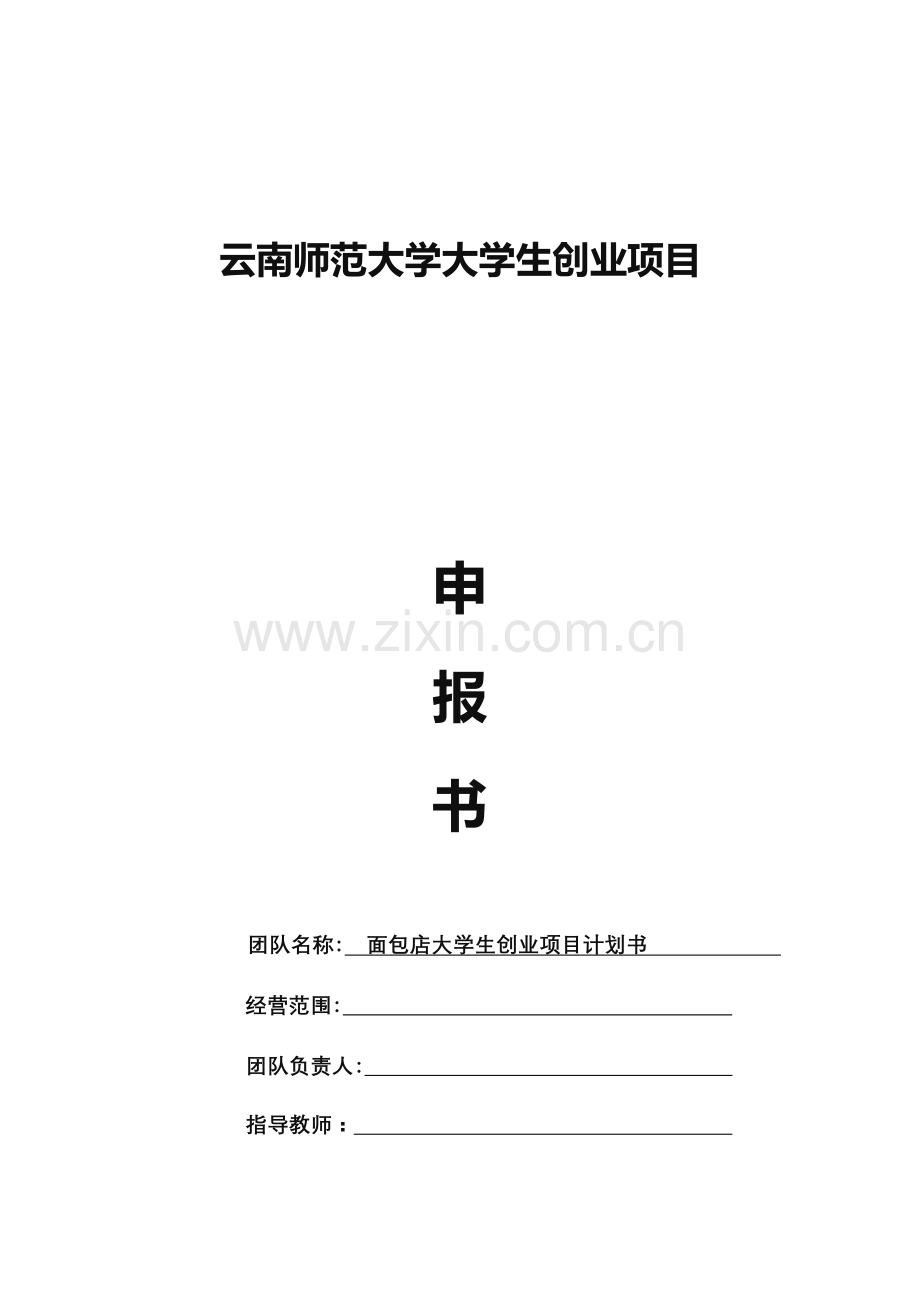 云南师范大学大学生创业项目

申

报

书

团队名称:面包店大学生创业项目计划书

经营范围:____

团队负责人:____

指导教师：____

www.zixin.com.cn